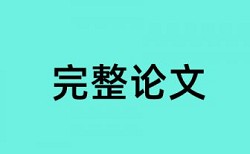 完整论文